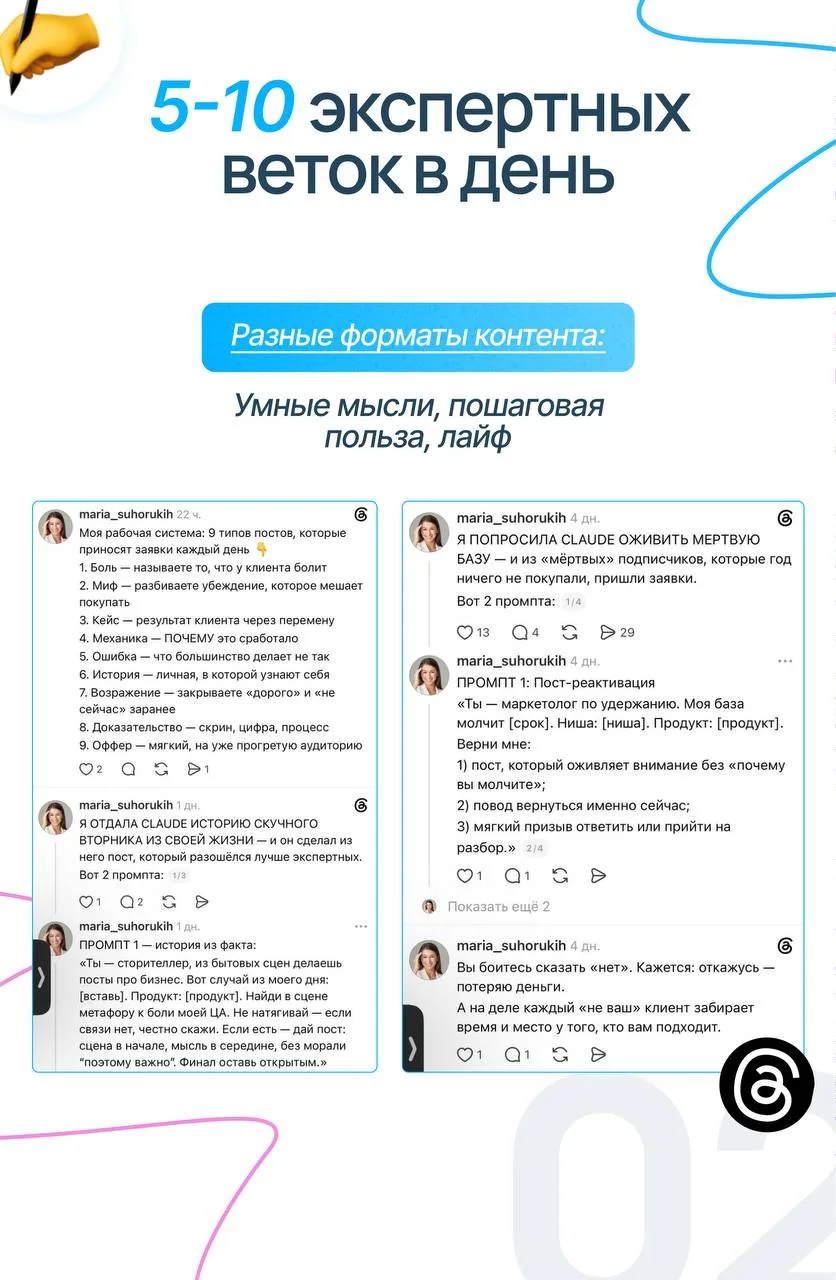 5-10 экспертных веток в день

Разные форматы контента:

Умные мысли, пошаговая польза, лайф

maria_suhorukih 22 ч.
Моя рабочая система: 9 типов постов, которые приносят заявки каждый день 👇
1. Боль — называете то, что у клиента болит
2. Миф — разбиваете убеждение, которое мешает покупать
3. Кейс — результат клиента через перемену
4. Механика — ПОЧЕМУ это сработало
5. Ошибка — что большинство делает не так
6. История — личная, в которой узнают себя
7. Возражение — закрываете «дорого» и «не сейчас» заранее
8. Доказательство — скрин, цифра, процесс
9. Оффер — мягкий, на уже прогретую аудиторию
2 1

maria_suhorukih 1 дн.
Я ОТДАЛА CLAUDE ИСТОРИЮ СКУЧНОГО ВТОРНИКА ИЗ СВОЕЙ ЖИЗНИ — и он сделал из него пост, который разошёлся лучше экспертных.
Вот 2 промпта: 1/3
1 2

maria_suhorukih 1 дн.
ПРОМПТ 1 — история из факта:
«Ты — сторителлер, из бытовых сцен делаешь посты про бизнес. Вот случай из моего дня: [вставь]. Продукт: [продукт]. Найди в сцене метафору к боли моей ЦА. Не натягивай — если связи нет, честно скажи. Если есть — дай пост: сцена в начале, мысль в середине, без морали "поэтому важно". Финал оставь открытым.»

maria_suhorukih 4 дн.
Я ПОПРОСИЛА CLAUDE ОЖИВИТЬ МЕРТВУЮ БАЗУ — и из «мёртвых» подписчиков, которые год ничего не покупали, пришли заявки.
Вот 2 промпта: 1/4
13 4 29

maria_suhorukih 4 дн.
ПРОМПТ 1: Пост-реактивация
«Ты — маркетолог по удержанию. Моя база молчит [срок]. Ниша: [ниша]. Продукт: [продукт]. Верни мне:
1) пост, который оживляет внимание без «почему вы молчите»;
2) повод вернуться именно сейчас;
3) мягкий призыв ответить или прийти на разбор.» 2/4
1 1
Показать ещё 2

maria_suhorukih 4 дн.
Вы боитесь сказать «нет». Кажется: откажусь — потеряю деньги.
А на деле каждый «не ваш» клиент забирает время и место у того, кто вам подходит.
1 1

02